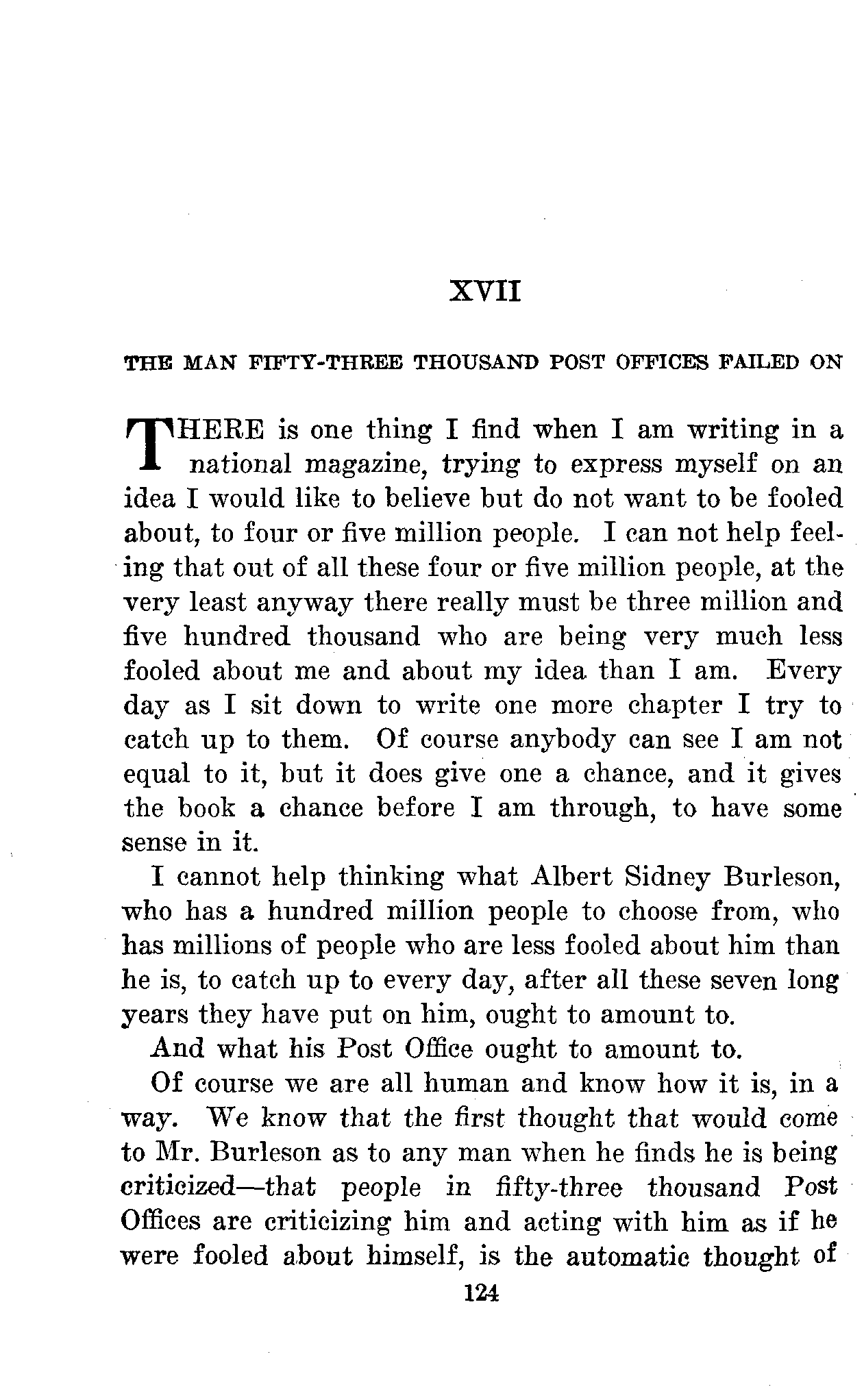 XVII

THE MAN FIFTY-THREE THOUSAND POST OFFICES FAILED ON

THERE is one thing I find when I am writing in a national magazine, trying to express myself on an idea I would like to believe but do not want to be fooled about, to four or five million people. I can not help feeling that out of all these four or five million people, at the very least anyway there really must be three million and five hundred thousand who are being very much less fooled about me and about my idea than I am. Every day as I sit down to write one more chapter I try to catch up to them. Of course anybody can see I am not equal to it, but it does give one a chance, and it gives the book a chance before I am through, to have some sense in it.

I cannot help thinking what Albert Sidney Burleson, who has a hundred million people to choose from, who has millions of people who are less fooled about him than he is, to catch up to every day, after all these seven long years they have put on him, ought to amount to.

And what his Post Office ought to amount to.

Of course we are all human and know how it is, in a way. We know that the first thought that would come to Mr. Burleson as to any man when he finds he is being criticized—that people in fifty-three thousand Post Offices are criticizing him and acting with him as if he were fooled about himself, is the automatic thought of

124